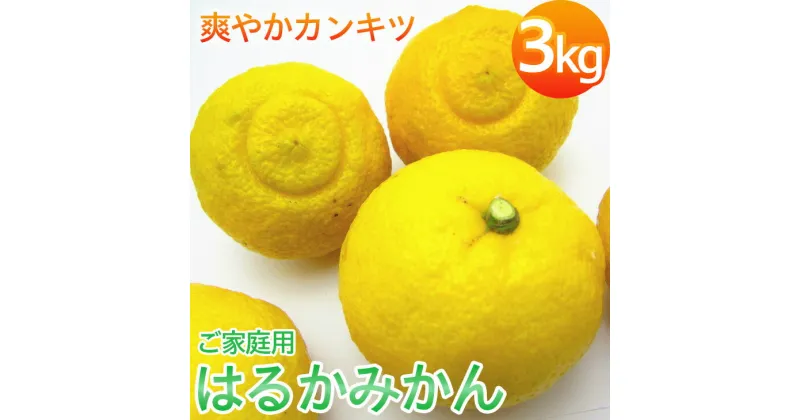 爽やかカンキツ

3kg

ご家庭用

はるかみかん